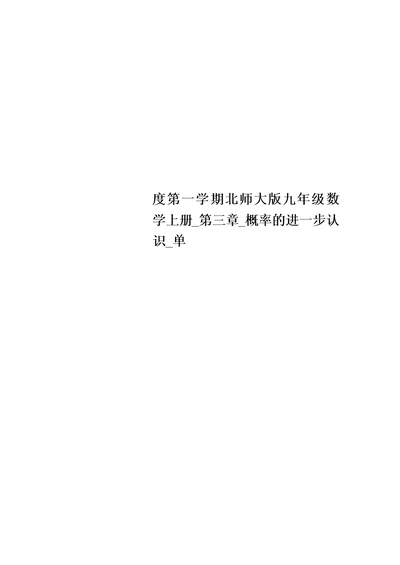 度第一学期北师大版九年级数学上册_第三章_概率的进一步认识_单